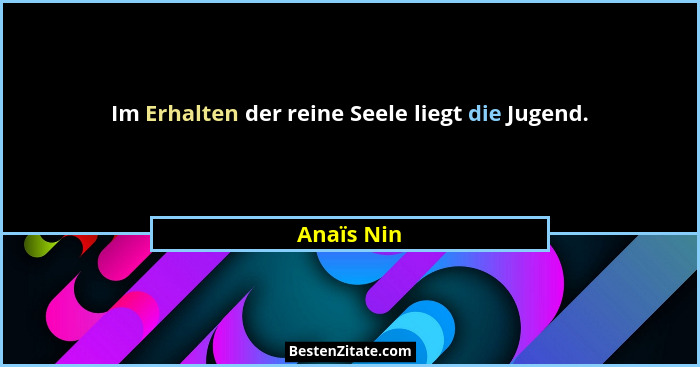 Im Erhalten der reine Seele liegt die Jugend.

Anaïs Nin

BestenZitate.com